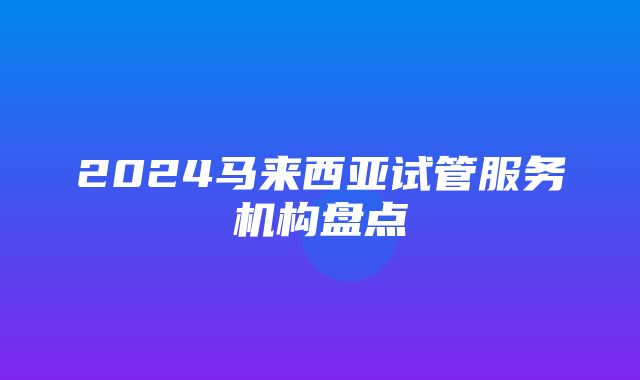 2024马来西亚试管服务机构盘点